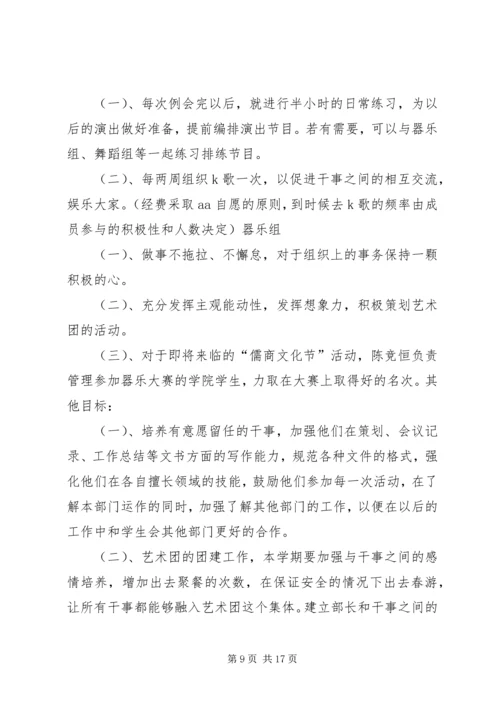 （一）、每次例会完以后，就进行半小时的日常练习，为以后的演出做好准备，提前编排演出节目。若有需要，可以与器乐组、舞蹈组等一起练习排练节目。

（二）、每两周组织 k 歌一次，以促进干事之间的相互交流，娱乐大家。（经费采取 aa 自愿的原则，到时候去 k 歌的频率由成员参与的积极性和人数决定）器乐组

（一）、做事不拖拉、不懈怠，对于组织上的事务保持一颗积极的心。

（二）、充分发挥主观能动性，发挥想象力，积极策划艺术团的活动。

（三）、对于即将来临的“儒商文化节”活动，陈竞恒负责管理参加器乐大赛的学院学生，力取在大赛上取得好的名次。其他目标：

（一）、培养有意愿留任的干事，加强他们在策划、会议记录、工作总结等文书方面的写作能力，规范各种文件的格式，强化他们在各自擅长领域的技能，鼓励他们参加每一次活动，在了解本部门运作的同时，加强了解其他部门的工作，以便在以后的工作中和学生会其他部门更好的合作。

（二）、艺术团的团建工作，本学期要加强与干事之间的感情培养，增加出去聚餐的次数，在保证安全的情况下出去春游，让所有干事都能够融入艺术团这个集体。建立部长和干事之间的

第 9 页 共 17 页